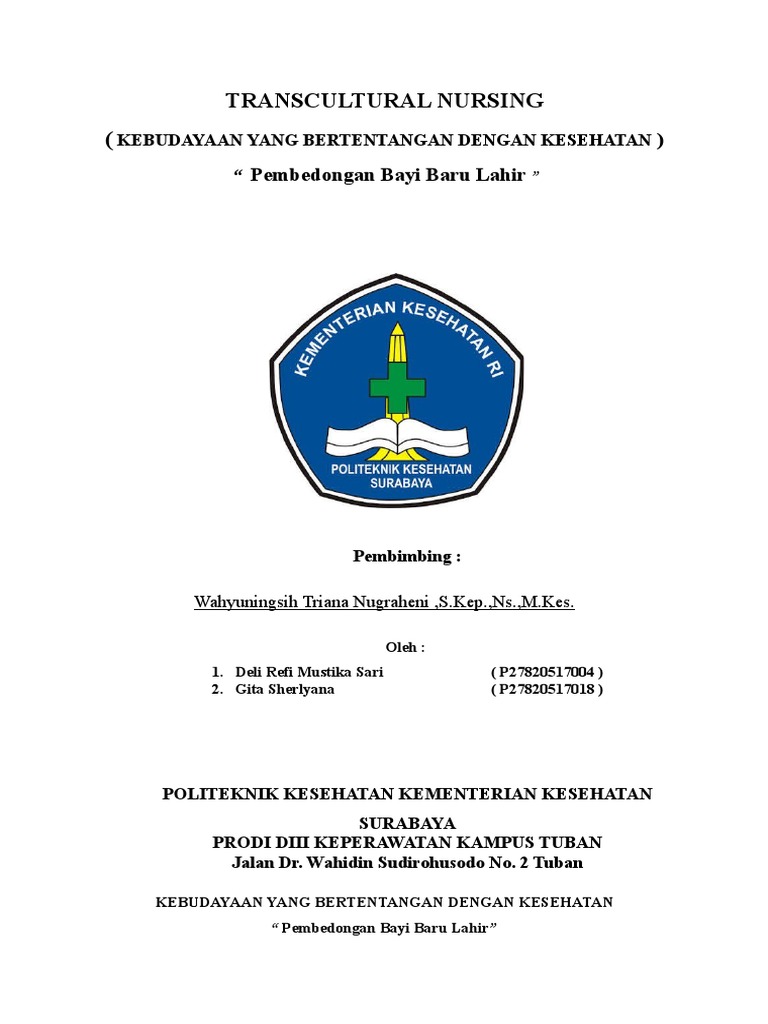 TRANSCULTURAL NURSING

( KEBUDAYAAN YANG BERTENTANGAN DENGAN KESEHATAN )

“ Pembedongan Bayi Baru Lahir ”

KEMENTERIAN KESEHATAN RI

POLITEKNIK KESEHATAN SURABAYA

Pembimbing :

Wahyuningsih Triana Nugraheni ,S.Kep.,Ns.,M.Kes.

Oleh :

1. Deli Refi Mustika Sari ( P27820517004 )
2. Gita Sherlyana ( P27820517018 )

POLITEKNIK KESEHATAN KEMENTERIAN KESEHATAN SURABAYA
PRODI DIII KEPERAWATAN KAMPUS TUBAN
Jalan Dr. Wahidin Sudirohusodo No. 2 Tuban

KEBUDAYAAN YANG BERTENTANGAN DENGAN KESEHATAN

“Pembedongan Bayi Baru Lahir”